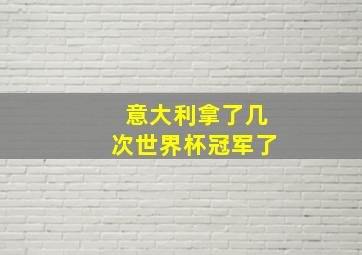 意大利拿了几次世界杯冠军了